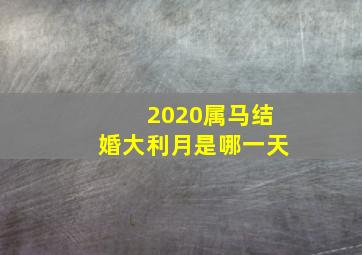 2020属马结婚大利月是哪一天